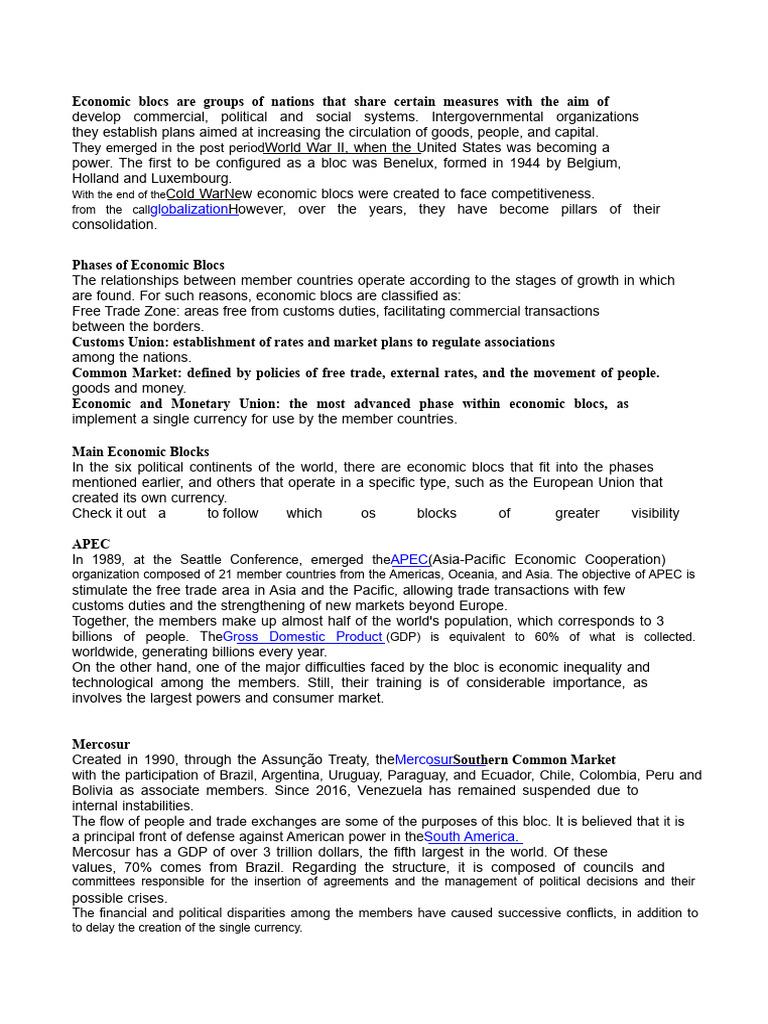 Economic blocs are groups of nations that share certain measures with the aim of develop commercial, political and social systems. Intergovernmental organizations they establish plans aimed at increasing the circulation of goods, people, and capital. They emerged in the post periodWorld War II, when the United States was becoming a power. The first to be configured as a bloc was Benelux, formed in 1944 by Belgium, Holland and Luxembourg. With the end of theCold WarNew economic blocs were created to face competitiveness. from the callglobalizationHowever, over the years, they have become pillars of their consolidation.

Phases of Economic Blocs
The relationships between member countries operate according to the stages of growth in which are found. For such reasons, economic blocs are classified as:
Free Trade Zone: areas free from customs duties, facilitating commercial transactions between the borders.
Customs Union: establishment of rates and market plans to regulate associations among the nations.
Common Market: defined by policies of free trade, external rates, and the movement of people. goods and money.
Economic and Monetary Union: the most advanced phase within economic blocs, as implement a single currency for use by the member countries.

Main Economic Blocks
In the six political continents of the world, there are economic blocs that fit into the phases mentioned earlier, and others that operate in a specific type, such as the European Union that created its own currency.
Check it out a to follow which os blocks of greater visibility

APEC
In 1989, at the Seattle Conference, emerged theAPEC(Asia-Pacific Economic Cooperation) organization composed of 21 member countries from the Americas, Oceania, and Asia. The objective of APEC is stimulate the free trade area in Asia and the Pacific, allowing trade transactions with few customs duties and the strengthening of new markets beyond Europe.
Together, the members make up almost half of the world's population, which corresponds to 3 billions of people. TheGross Domestic Product (GDP) is equivalent to 60% of what is collected. worldwide, generating billions every year.
On the other hand, one of the major difficulties faced by the bloc is economic inequality and technological among the members. Still, their training is of considerable importance, as involves the largest powers and consumer market.

Mercosur
Created in 1990, through the Assunção Treaty, theMercosurSouthern Common Market with the participation of Brazil, Argentina, Uruguay, Paraguay, and Ecuador, Chile, Colombia, Peru and Bolivia as associate members. Since 2016, Venezuela has remained suspended due to internal instabilities.
The flow of people and trade exchanges are some of the purposes of this bloc. It is believed that it is a principal front of defense against American power in theSouth America.
Mercosur has a GDP of over 3 trillion dollars, the fifth largest in the world. Of these values, 70% comes from Brazil. Regarding the structure, it is composed of councils and committees responsible for the insertion of agreements and the management of political decisions and their possible crises.
The financial and political disparities among the members have caused successive conflicts, in addition to to delay the creation of the single currency.